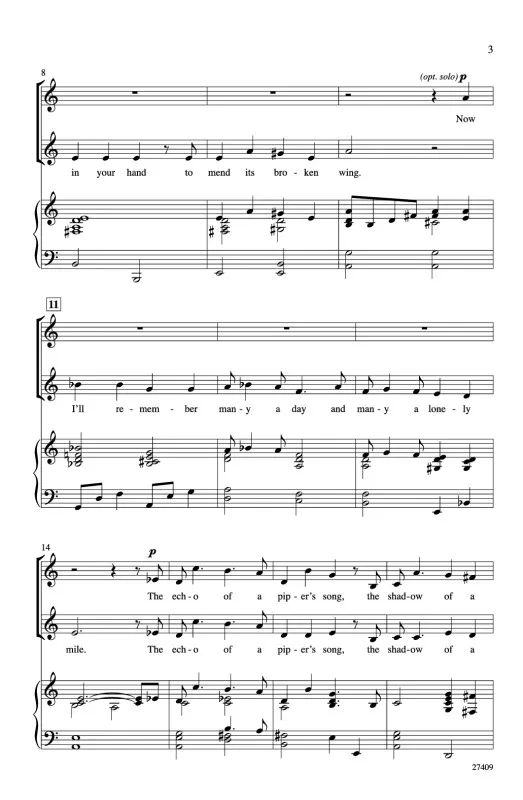 3

8

(opt. solo) p

Now

in your hand to mend its bro - ken wing.

11

I'll re - mem - ber man - y a day and man - y a lone - ly

14

p

The ech - o of a pip - er's song, the shad - ow of a

mile. The ech - o of a pip - er's song, the shad - ow of a

27409